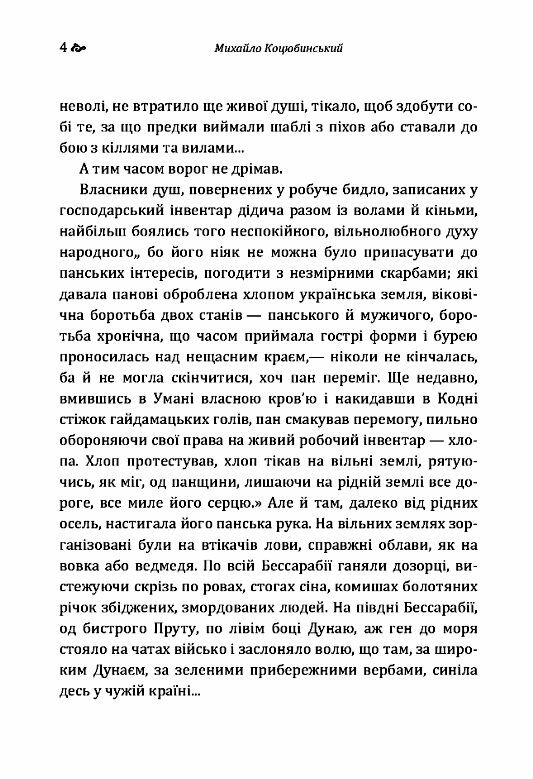 4 Михайло Коцюбинський

неволі, не втратило ще живої душі, тікало, щоб здобути собі те, за що предки виймали шаблі з піхов або ставали до бою з кіллями та вилами...

А тим часом ворог не дрімав.

Власники душ, повернених у робуче бидло, записаних у господарський інвентар дідича разом із волами й кіньми, найбільш боялись того неспокійного, вільнолюбного духу народного„ бо його ніяк не можна було припасувати до панських інтересів, погодити з незмірними скарбами; які давала панові оброблена хлопом українська земля, віковічна боротьба двох станів — панського й мужичого, боротьба хронічна, що часом приймала гострі форми і бурею проносилась над нещасним краєм,— ніколи не кінчалась, ба й не могла скінчитися, хоч пан переміг. Ще недавно, вмившись в Умані власною кров'ю і накидавши в Кодні стіжок гайдамацьких голів, пан смакував перемогу, пильно обороняючи свої права на живий робочий інвентар — хлопа. Хлоп протестував, хлоп тікав на вільні землі, рятуючись, як міг, од панщини, лишаючи на рідній землі все дороге, все миле його серцю.» Але й там, далеко від рідних осель, настигала його панська рука. На вільних землях зорганізовані були на втікачів лови, справжні облави, як на вовка або ведмедя. По всій Бессарабії ганяли дозорці, вистежуючи скрізь по ровах, стогах сіна, комишах болотяних річок збіджених, змордованих людей. На півдні Бессарабії, од бистрого Пруту, по лівім боці Дунаю, аж ген до моря стояло на чатах військо і заслоняло волю, що там, за широким Дунаєм, за зеленими прибережними вербами, синіла десь у чужій країні...